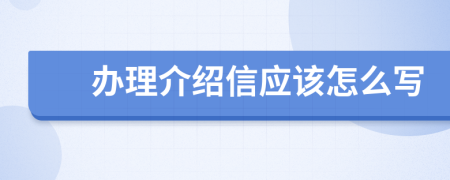 办理介绍信应该怎么写